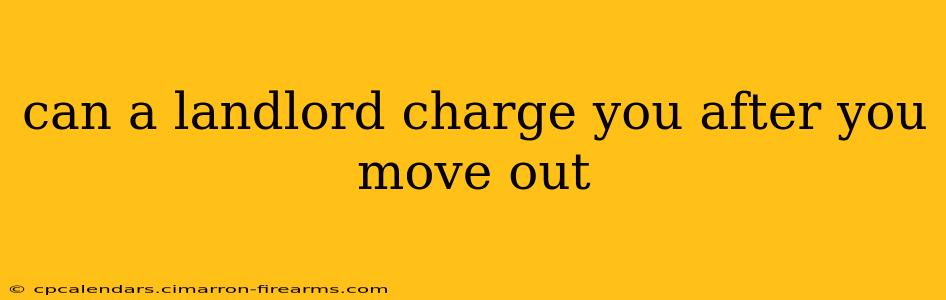 can a landlord charge you after you move out

© cpcalendars.cimarron-firearms.com